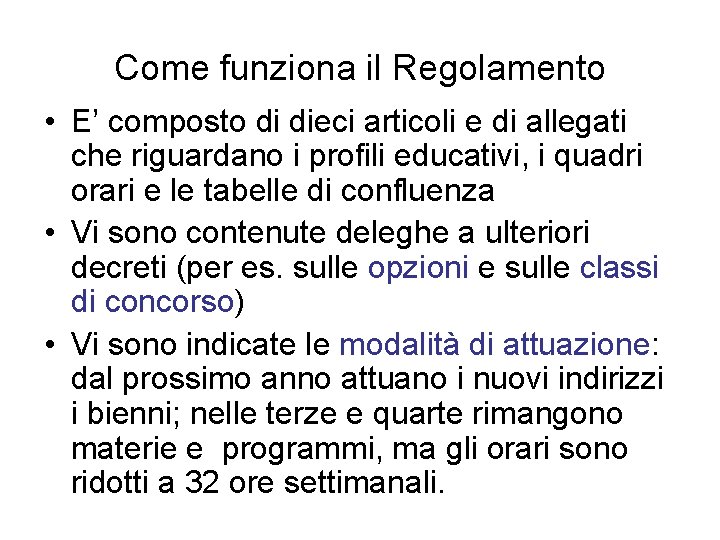 Come funziona il Regolamento

• E’ composto di dieci articoli e di allegati che riguardano i profili educativi, i quadri orari e le tabelle di confluenza

• Vi sono contenute deleghe a ulteriori decreti (per es. sulle opzioni e sulle classi di concorso)

• Vi sono indicate le modalità di attuazione: dal prossimo anno attuano i nuovi indirizzi i bienni; nelle terze e quarte rimangono materie e programmi, ma gli orari sono ridotti a 32 ore settimanali.